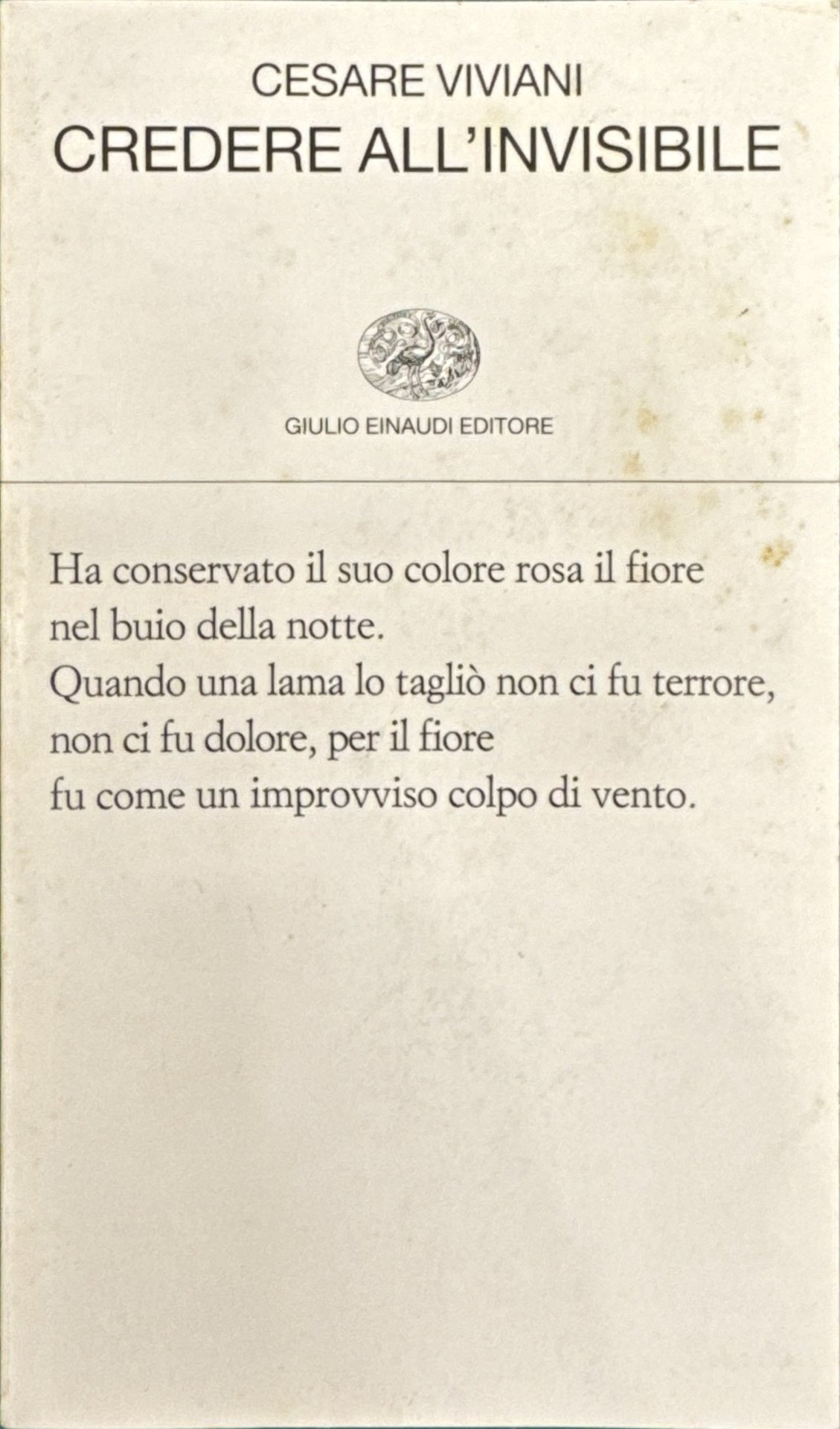 CESARE VIVIANI
CREDERE ALL'INVISIBILE

GIULIO EINAUDI EDITORE

Ha conservato il suo colore rosa il fiore
nel buio della notte.
Quando una lama lo tagliò non ci fu terrore,
non ci fu dolore, per il fiore
fu come un improvviso colpo di vento.